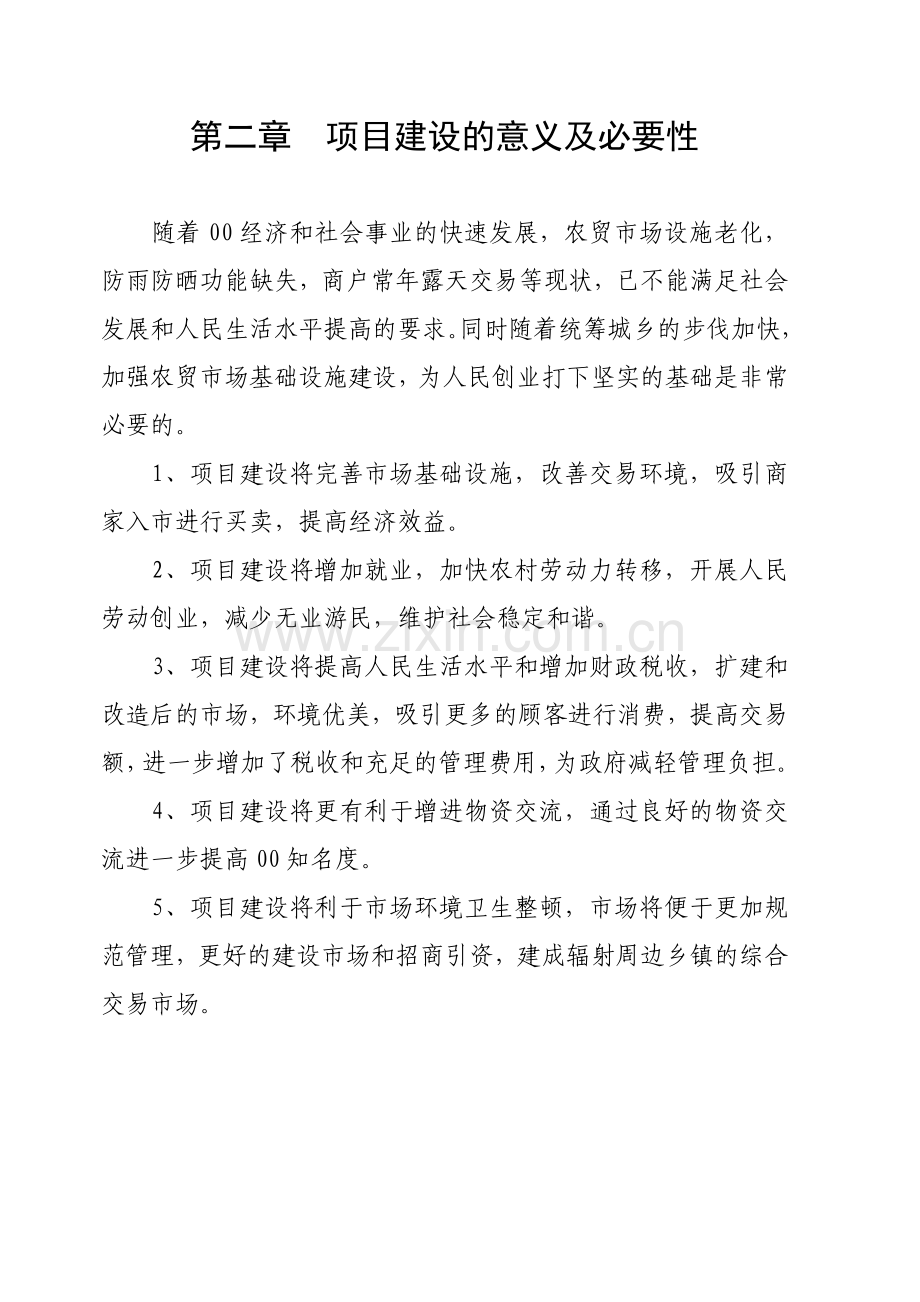 第二章 项目建设的意义及必要性

随着00经济和社会事业的快速发展，农贸市场设施老化，防雨防晒功能缺失，商户常年露天交易等现状，已不能满足社会发展和人民生活水平提高的要求。同时随着统筹城乡的步伐加快，加强农贸市场基础设施建设，为人民创业打下坚实的基础是非常必要的。

1、项目建设将完善市场基础设施，改善交易环境，吸引商家入市进行买卖，提高经济效益。

2、项目建设将增加就业，加快农村劳动力转移，开展人民劳动创业，减少无业游民，维护社会稳定和谐。

3、项目建设将提高人民生活水平和增加财政税收，扩建和改造后的市场，环境优美，吸引更多的顾客进行消费，提高交易额，进一步增加了税收和充足的管理费用，为政府减轻管理负担。

4、项目建设将更有利于增进物资交流，通过良好的物资交流进一步提高00知名度。

5、项目建设将利于市场环境卫生整顿，市场将便于更加规范管理，更好的建设市场和招商引资，建成辐射周边乡镇的综合交易市场。

www.zixin.com.cn